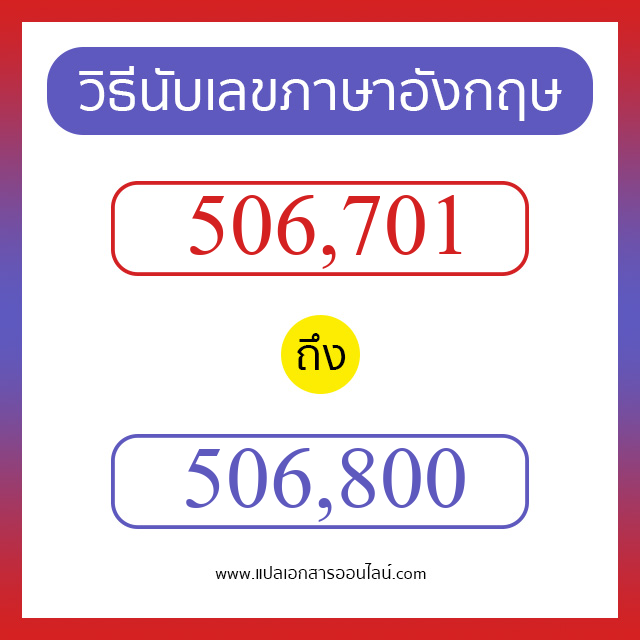 วิธีนับเลขภาษาอังกฤษ

506,701

ถึง

506,800

www.แปลเอกสารออนไลน์.com